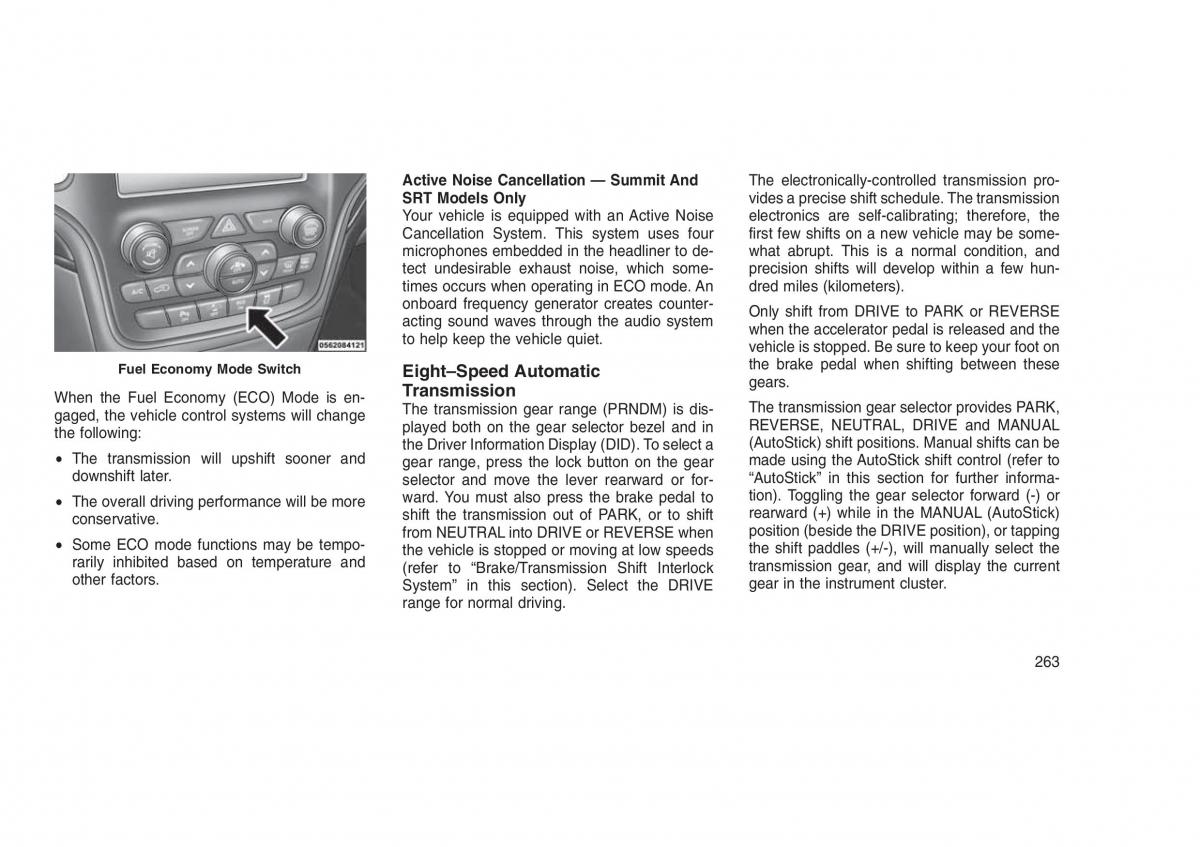 0562084121

Fuel Economy Mode Switch

When the Fuel Economy (ECO) Mode is engaged, the vehicle control systems will change the following:

• The transmission will upshift sooner and downshift later.

• The overall driving performance will be more conservative.

• Some ECO mode functions may be temporarily inhibited based on temperature and other factors.

Active Noise Cancellation — Summit And SRT Models Only
Your vehicle is equipped with an Active Noise Cancellation System. This system uses four microphones embedded in the headliner to detect undesirable exhaust noise, which sometimes occurs when operating in ECO mode. An onboard frequency generator creates counteracting sound waves through the audio system to help keep the vehicle quiet.

Eight–Speed Automatic Transmission
The transmission gear range (PRNDM) is displayed both on the gear selector bezel and in the Driver Information Display (DID). To select a gear range, press the lock button on the gear selector and move the lever rearward or forward. You must also press the brake pedal to shift the transmission out of PARK, or to shift from NEUTRAL into DRIVE or REVERSE when the vehicle is stopped or moving at low speeds (refer to “Brake/Transmission Shift Interlock System” in this section). Select the DRIVE range for normal driving.

The electronically-controlled transmission provides a precise shift schedule. The transmission electronics are self-calibrating; therefore, the first few shifts on a new vehicle may be somewhat abrupt. This is a normal condition, and precision shifts will develop within a few hundred miles (kilometers).

Only shift from DRIVE to PARK or REVERSE when the accelerator pedal is released and the vehicle is stopped. Be sure to keep your foot on the brake pedal when shifting between these gears.

The transmission gear selector provides PARK, REVERSE, NEUTRAL, DRIVE and MANUAL (AutoStick) shift positions. Manual shifts can be made using the AutoStick shift control (refer to “AutoStick” in this section for further information). Toggling the gear selector forward (-) or rearward (+) while in the MANUAL (AutoStick) position (beside the DRIVE position), or tapping the shift paddles (+/-), will manually select the transmission gear, and will display the current gear in the instrument cluster.

263